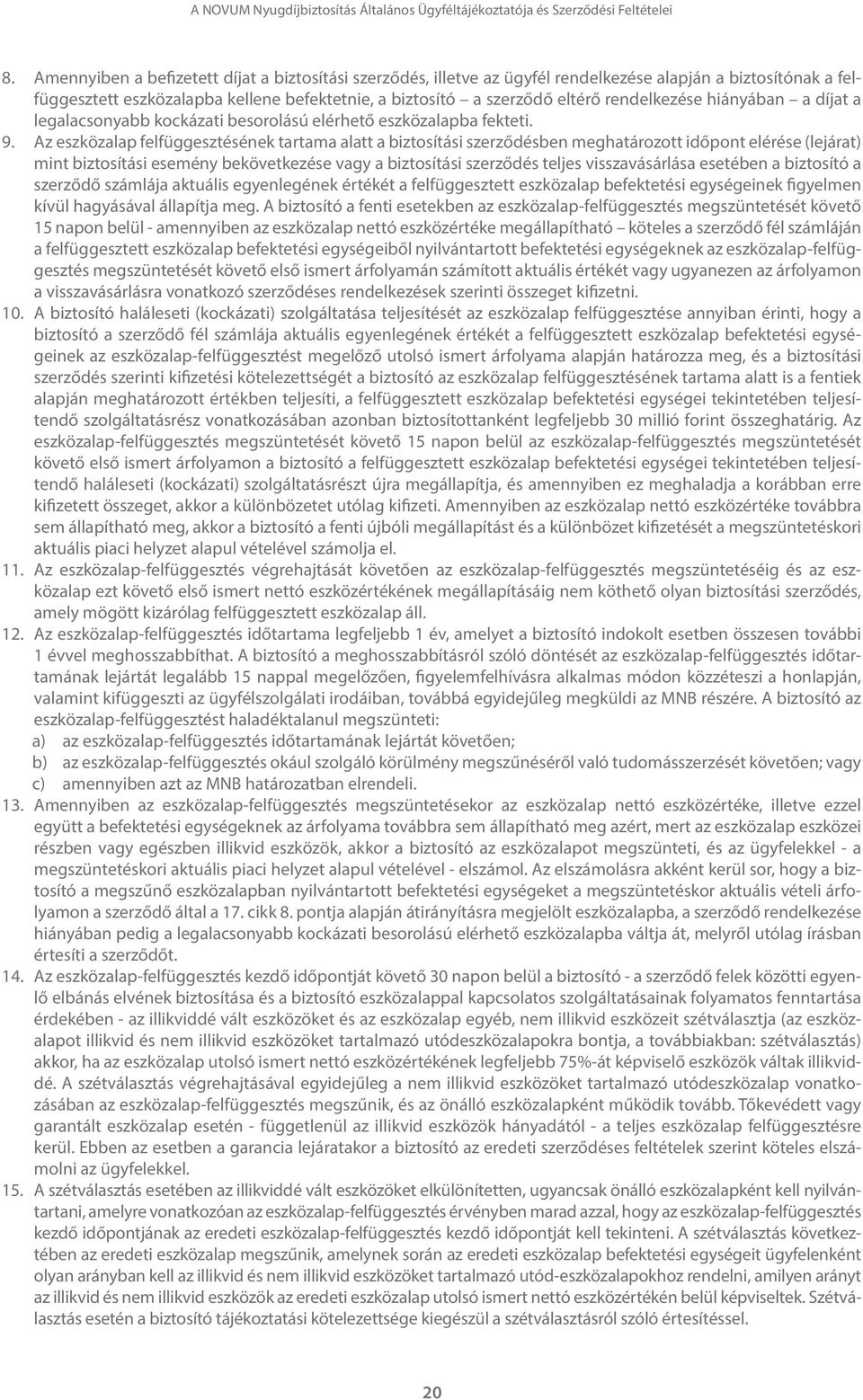 A NOVUM Nyugdíjbiztosítás Általános Ügyféltájékoztatója és Szerződési Feltételei

8. Amennyiben a befizetett díjat a biztosítási szerződés, illetve az ügyfél rendelkezése alapján a biztosítónak a felfüggesztett eszközalapba kellene befektetnie, a biztosító – a szerződő eltérő rendelkezése hiányában – a díjat a legalacsonyabb kockázati besorolású elérhető eszközalapba fekteti.

9. Az eszközalap felfüggesztésének tartama alatt a biztosítási szerződésben meghatározott időpont elérése (lejárat) mint biztosítási esemény bekövetkezése vagy a biztosítási szerződés teljes visszavásárlása esetében a biztosító a szerződő számlája aktuális egyenlegének értékét a felfüggesztett eszközalap befektetési egységeinek figyelmen kívül hagyásával állapítja meg. A biztosító a fenti esetekben az eszközalap-felfüggesztés megszüntetését követő 15 napon belül - amennyiben az eszközalap nettó eszközértéke megállapítható – köteles a szerződő fél számláján a felfüggesztett eszközalap befektetési egységeiből nyilvántartott befektetési egységeknek az eszközalap-felfüggesztés megszüntetését követő első ismert árfolyamán számított aktuális értékét vagy ugyanezen az árfolyamon a visszavásárlásra vonatkozó szerződéses rendelkezések szerinti összeget kifizetni.

10. A biztosító haláleseti (kockázati) szolgáltatása teljesítését az eszközalap felfüggesztése annyiban érinti, hogy a biztosító a szerződő fél számlája aktuális egyenlegének értékét a felfüggesztett eszközalap befektetési egységeinek az eszközalap-felfüggesztést megelőző utolsó ismert árfolyama alapján határozza meg, és a biztosítási szerződés szerinti kifizetési kötelezettségét a biztosító az eszközalap felfüggesztésének tartama alatt is a fentiek alapján meghatározott értékben teljesíti, a felfüggesztett eszközalap befektetési egységei tekintetében teljesítendő szolgáltatásrész vonatkozásában azonban biztosítottanként legfeljebb 30 millió forint összeghatárig. Az eszközalap-felfüggesztés megszüntetését követő 15 napon belül az eszközalap-felfüggesztés megszüntetését követő első ismert árfolyamon a biztosító a felfüggesztett eszközalap befektetési egységei tekintetében teljesítendő haláleseti (kockázati) szolgáltatásrészt újra megállapítja, és amennyiben ez meghaladja a korábban erre kifizetett összeget, akkor a különbözetet utólag kifizeti. Amennyiben az eszközalap nettó eszközértéke továbbra sem állapítható meg, akkor a biztosító a fenti újbóli megállapítást és a különbözet kifizetését a megszüntetéskori aktuális piaci helyzet alapul vételével számolja el.

11. Az eszközalap-felfüggesztés végrehajtását követően az eszközalap-felfüggesztés megszüntetéséig és az eszközalap ezt követő első ismert nettó eszközértékének megállapításáig nem köthető olyan biztosítási szerződés, amely mögött kizárólag felfüggesztett eszközalap áll.

12. Az eszközalap-felfüggesztés időtartama legfeljebb 1 év, amelyet a biztosító indokolt esetben összesen további 1 évvel meghosszabbíthat. A biztosító a meghosszabbításról szóló döntését az eszközalap-felfüggesztés időtartamának lejártát legalább 15 nappal megelőzően, figyelemfelhívásra alkalmas módon közzéteszi a honlapján, valamint kifüggeszti az ügyfélszolgálati irodáiban, továbbá egyidejűleg megküldi az MNB részére. A biztosító az eszközalap-felfüggesztést haladéktalanul megszünteti:
a) az eszközalap-felfüggesztés időtartamának lejártát követően;
b) az eszközalap-felfüggesztés okául szolgáló körülmény megszűnéséről való tudomásszerzését követően; vagy
c) amennyiben azt az MNB határozatban elrendeli.

13. Amennyiben az eszközalap-felfüggesztés megszüntetésekor az eszközalap nettó eszközértéke, illetve ezzel együtt a befektetési egységeknek az árfolyama továbbra sem állapítható meg azért, mert az eszközalap eszközei részben vagy egészben illikvid eszközök, akkor a biztosító az eszközalapot megszünteti, és az ügyfelekkel - a megszüntetéskori aktuális piaci helyzet alapul vételével - elszámol. Az elszámolásra akként kerül sor, hogy a biztosító a megszűnő eszközalapban nyilvántartott befektetési egységeket a megszüntetéskor aktuális vételi árfolyamon a szerződő által a 17. cikk 8. pontja alapján átirányításra megjelölt eszközalapba, a szerződő rendelkezése hiányában pedig a legalacsonyabb kockázati besorolású elérhető eszközalapba váltja át, melyről utólag írásban értesíti a szerződőt.

14. Az eszközalap-felfüggesztés kezdő időpontját követő 30 napon belül a biztosító - a szerződő felek közötti egyenlő elbánás elvének biztosítása és a biztosító eszközalappal kapcsolatos szolgáltatásainak folyamatos fenntartása érdekében - az illikviddé vált eszközöket és az eszközalap egyéb, nem illikvid eszközeit szétválasztja (az eszközalapot illikvid és nem illikvid eszközöket tartalmazó utódeszközalapokra bontja, a továbbiakban: szétválasztás) akkor, ha az eszközalap utolsó ismert nettó eszközértékének legfeljebb 75%-át képviselő eszközök váltak illikviddé. A szétválasztás végrehajtásával egyidejűleg a nem illikvid eszközöket tartalmazó utódeszközalap vonatkozásában az eszközalap-felfüggesztés megszűnik, és az önálló eszközalapként működik tovább. Tőkevédett vagy garantált eszközalap esetén - függetlenül az illikvid eszközök hányadától - a teljes eszközalap felfüggesztésre kerül. Ebben az esetben a garancia lejáratakor a biztosító az eredeti szerződéses feltételek szerint köteles elszámolni az ügyfelekkel.

15. A szétválasztás esetében az illikviddé vált eszközöket elkülönítetten, ugyancsak önálló eszközalapként kell nyilvántartani, amelyre vonatkozóan az eszközalap-felfüggesztés érvényben marad azzal, hogy az eszközalap-felfüggesztés kezdő időpontjának az eredeti eszközalap-felfüggesztés kezdő időpontját kell tekinteni. A szétválasztás következtében az eredeti eszközalap megszűnik, amelynek során az eredeti eszközalap befektetési egységeit ügyfelenként olyan arányban kell az illikvid és nem illikvid eszközöket tartalmazó utód-eszközalapokhoz rendelni, amilyen arányt az illikvid és nem illikvid eszközök az eredeti eszközalap utolsó ismert nettó eszközértékén belül képviseltek. Szétválasztás esetén a biztosító tájékoztatási kötelezettsége kiegészül a szétválasztásról szóló értesítéssel.

20